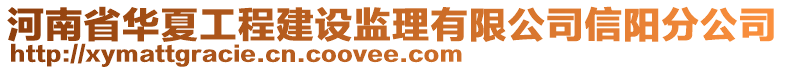 河南省华夏工程建设监理有限公司信阳分公司
http://xymattgracie.cn.coovee.com